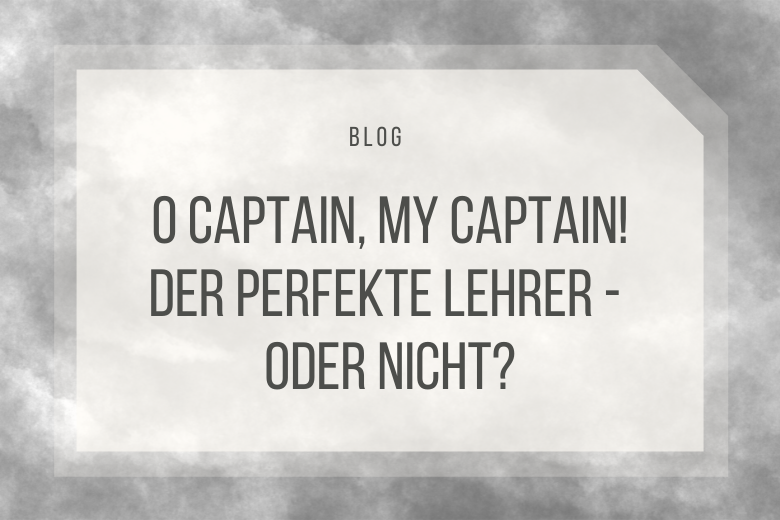 BLOG

O CAPTAIN, MY CAPTAIN! DER PERFEKTE LEHRER - ODER NICHT?